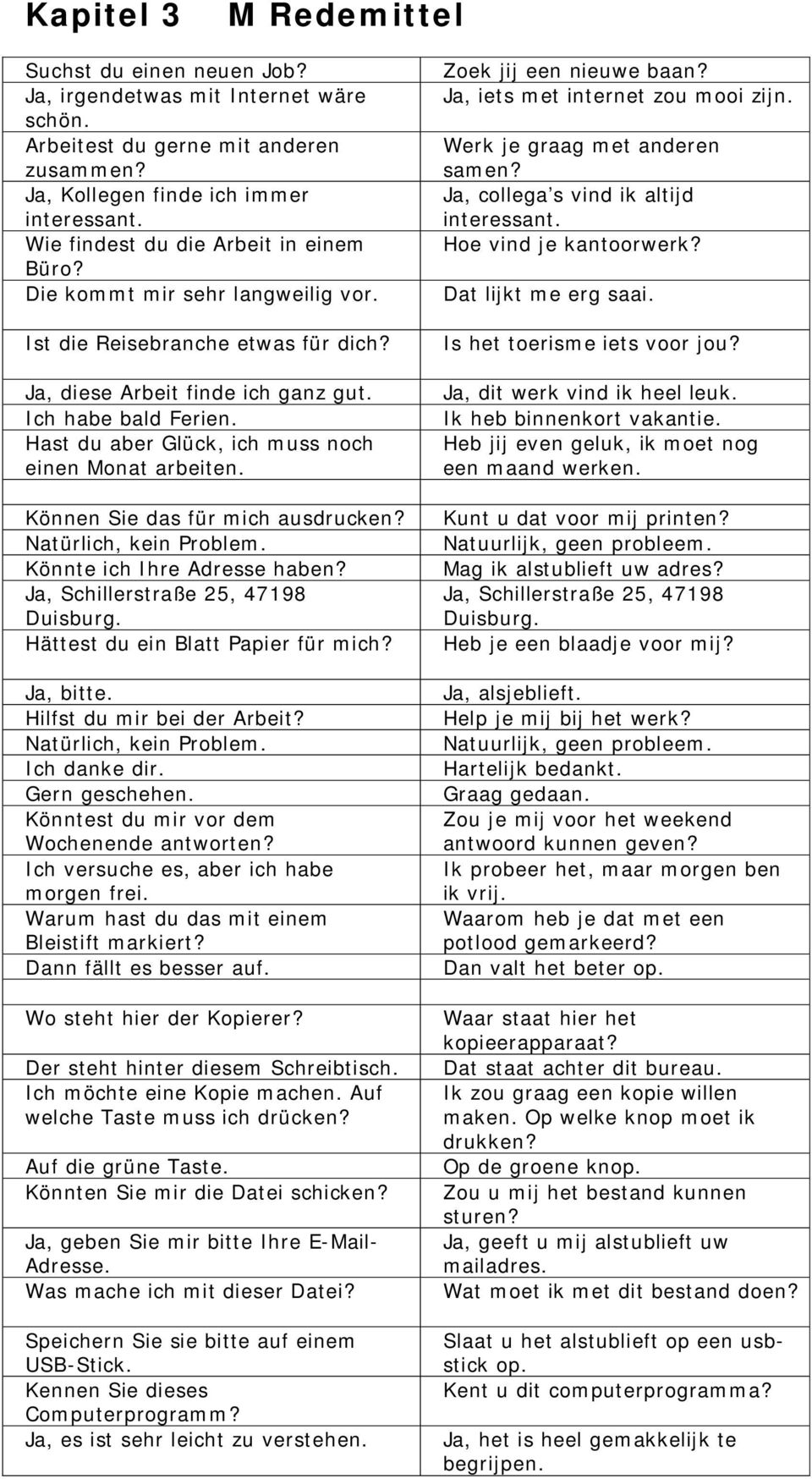 Kapitel 3 M Redemittel

| | |
|---|---|
| Suchst du einen neuen Job? | Zoek jij een nieuwe baan? |
| Ja, irgendetwas mit Internet wäre schön. | Ja, iets met internet zou mooi zijn. |
| Arbeitest du gerne mit anderen zusammen? | Werk je graag met anderen samen? |
| Ja, Kollegen finde ich immer interessant. | Ja, collega's vind ik altijd interessant. |
| Wie findest du die Arbeit in einem Büro? | Hoe vind je kantoorwerk? |
| Die kommt mir sehr langweilig vor. | Dat lijkt me erg saai. |
| Ist die Reisebranche etwas für dich? | Is het toerisme iets voor jou? |
| Ja, diese Arbeit finde ich ganz gut. | Ja, dit werk vind ik heel leuk. |
| Ich habe bald Ferien. | Ik heb binnenkort vakantie. |
| Hast du aber Glück, ich muss noch einen Monat arbeiten. | Heb jij even geluk, ik moet nog een maand werken. |
| | |
| Können Sie das für mich ausdrucken? | Kunt u dat voor mij printen? |
| Natürlich, kein Problem. | Natuurlijk, geen probleem. |
| Könnte ich Ihre Adresse haben? | Mag ik alstublieft uw adres? |
| Ja, Schillerstraße 25, 47198 Duisburg. | Ja, Schillerstraße 25, 47198 Duisburg. |
| Hättest du ein Blatt Papier für mich? | Heb je een blaadje voor mij? |
| Ja, bitte. | Ja, alsjeblieft. |
| Hilfst du mir bei der Arbeit? | Help je mij bij het werk? |
| Natürlich, kein Problem. | Natuurlijk, geen probleem. |
| Ich danke dir. | Hartelijk bedankt. |
| Gern geschehen. | Graag gedaan. |
| Könntest du mir vor dem Wochenende antworten? | Zou je mij voor het weekend antwoord kunnen geven? |
| Ich versuche es, aber ich habe morgen frei. | Ik probeer het, maar morgen ben ik vrij. |
| Warum hast du das mit einem Bleistift markiert? | Waarom heb je dat met een potlood gemarkeerd? |
| Dann fällt es besser auf. | Dan valt het beter op. |
| | |
| Wo steht hier der Kopierer? | Waar staat hier het kopieerapparaat? |
| Der steht hinter diesem Schreibtisch. | Dat staat achter dit bureau. |
| Ich möchte eine Kopie machen. Auf welche Taste muss ich drücken? | Ik zou graag een kopie willen maken. Op welke knop moet ik drukken? |
| Auf die grüne Taste. | Op de groene knop. |
| Könnten Sie mir die Datei schicken? | Zou u mij het bestand kunnen sturen? |
| Ja, geben Sie mir bitte Ihre E-Mail-Adresse. | Ja, geeft u mij alstublieft uw mailadres. |
| Was mache ich mit dieser Datei? | Wat moet ik met dit bestand doen? |
| Speichern Sie sie bitte auf einem USB-Stick. | Slaat u het alstublieft op een usb-stick op. |
| Kennen Sie dieses Computerprogramm? | Kent u dit computerprogramma? |
| Ja, es ist sehr leicht zu verstehen. | Ja, het is heel gemakkelijk te begrijpen. |